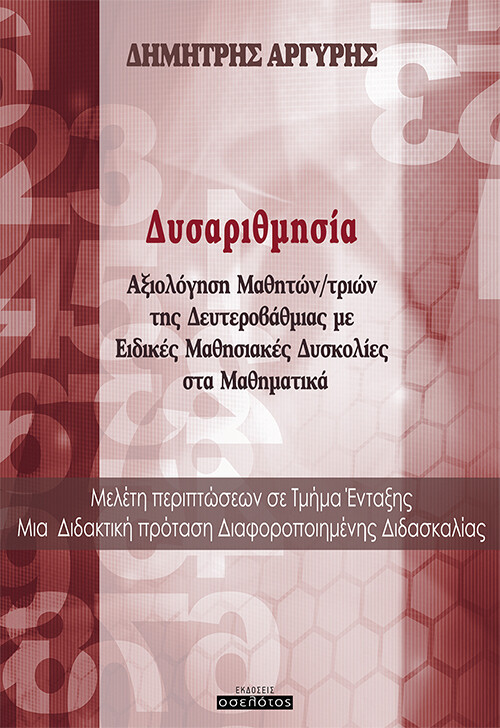 ΔΗΜΗΤΡΗΣ ΑΡΓΥΡΗΣ

Δυσαριθμησία

Αξιολόγηση Μαθητών/τριών
της Δευτεροβάθμιας με
Ειδικές Μαθησιακές Δυσκολίες
στα Μαθηματικά

Μελέτη περιπτώσεων σε Τμήμα Ένταξης
Μια Διδακτική πρόταση Διαφοροποιημένης Διδασκαλίας

ΕΚΔΟΣΕΙΣ
οσελότος